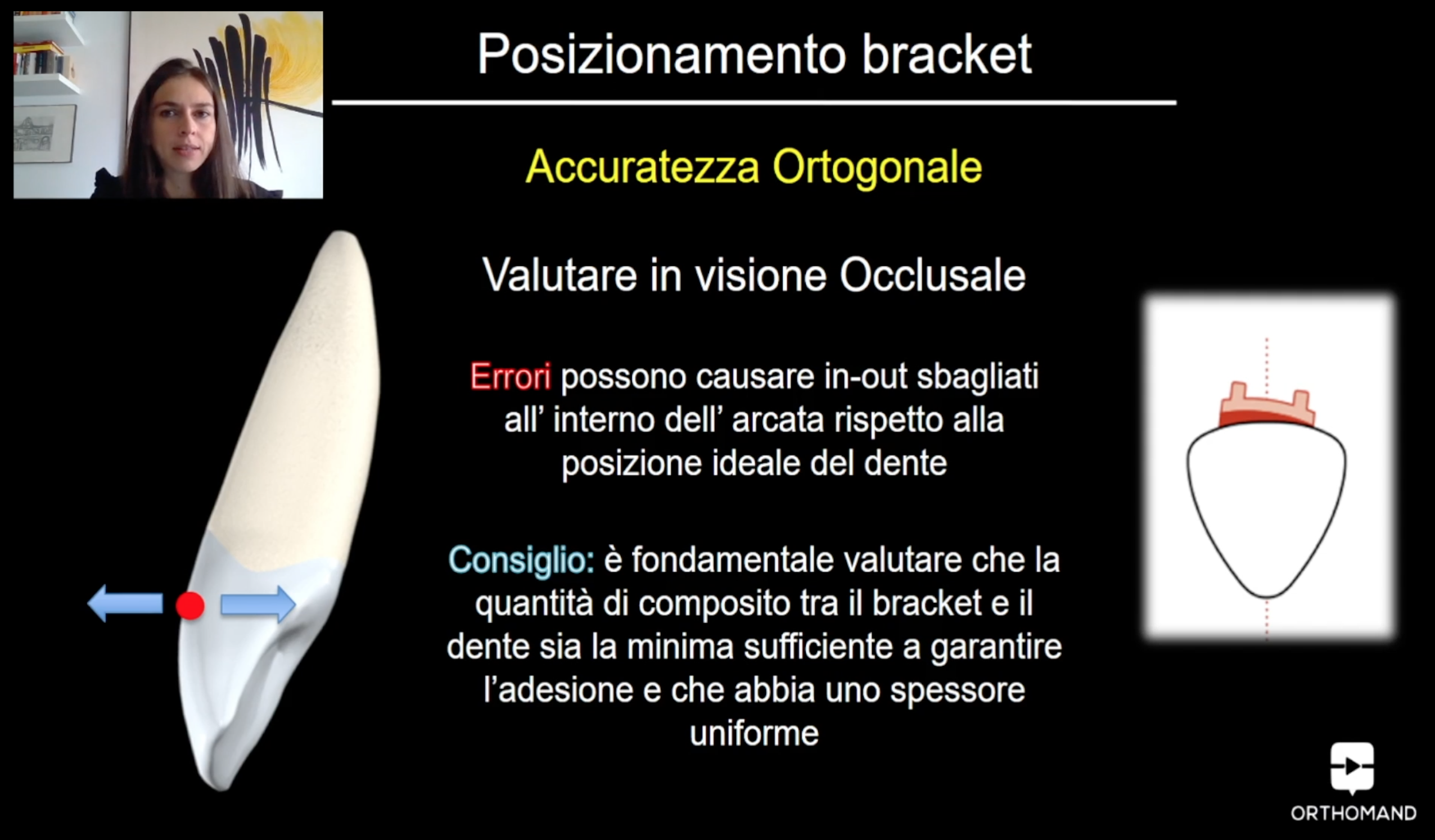 Posizionamento bracket

Accuratezza Ortogonale

Valutare in visione Occlusale

Errori possono causare in-out sbagliati all’ interno dell’ arcata rispetto alla posizione ideale del dente

Consiglio: è fondamentale valutare che la quantità di composito tra il bracket e il dente sia la minima sufficiente a garantire l’adesione e che abbia uno spessore uniforme

ORTHOMAND